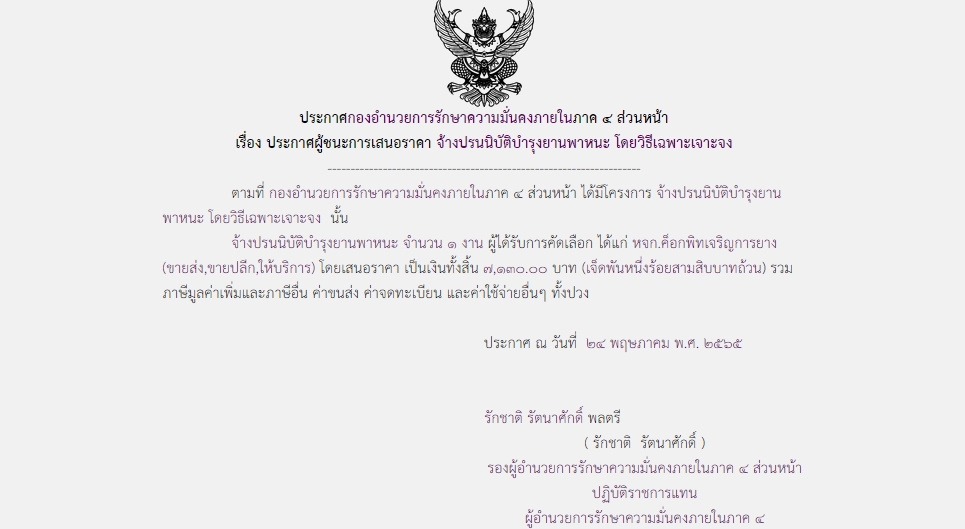 ประกาศกองอำนวยการรักษาความมั่นคงภายในภาค ๔ ส่วนหน้า
เรื่อง ประกาศผู้ชนะการเสนอราคา จ้างปรนนิบัติบำรุงยานพาหนะ โดยวิธีเฉพาะเจาะจง

--------------------------------------------------------------------

ตามที่ กองอำนวยการรักษาความมั่นคงภายในภาค ๔ ส่วนหน้า ได้มีโครงการ จ้างปรนนิบัติบำรุงยานพาหนะ โดยวิธีเฉพาะเจาะจง นั้น

จ้างปรนนิบัติบำรุงยานพาหนะ จำนวน ๑ งาน ผู้ได้รับการคัดเลือก ได้แก่ หจก.ค็อกพิทเจริญการยาง (ขายส่ง,ขายปลีก,ให้บริการ) โดยเสนอราคา เป็นเงินทั้งสิ้น ๗,๑๓๐.๐๐ บาท (เจ็ดพันหนึ่งร้อยสามสิบบาทถ้วน) รวมภาษีมูลค่าเพิ่มและภาษีอื่น ค่าขนส่ง ค่าจดทะเบียน และค่าใช้จ่ายอื่นๆ ทั้งปวง

ประกาศ ณ วันที่ ๒๔ พฤษภาคม พ.ศ. ๒๕๖๕

รักชาติ รัตนาศักดิ์ พลตรี
( รักชาติ รัตนาศักดิ์ )
รองผู้อำนวยการรักษาความมั่นคงภายในภาค ๔ ส่วนหน้า
ปฏิบัติราชการแทน
ผู้อำนวยการรักษาความมั่นคงภายในภาค ๔